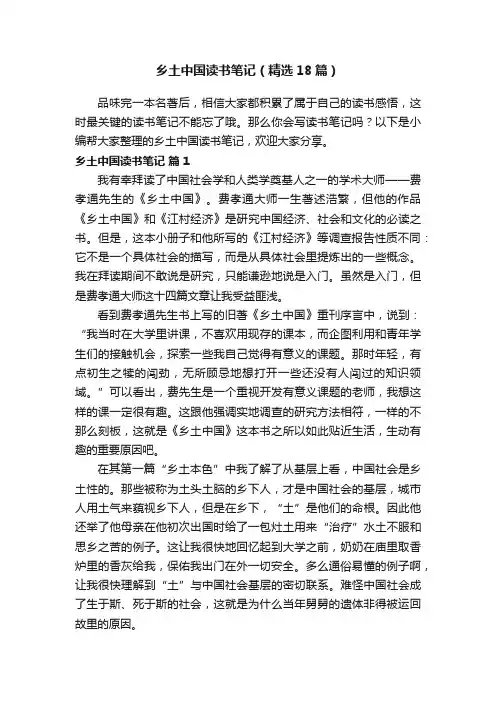 乡土中国读书笔记（精选18篇）

品味完一本名著后，相信大家都积累了属于自己的读书感悟，这时最关键的读书笔记不能忘了哦。那么你会写读书笔记吗？以下是小编帮大家整理的乡土中国读书笔记，欢迎大家分享。

乡土中国读书笔记 篇1

我有幸拜读了中国社会学和人类学奠基人之一的学术大师——费孝通先生的《乡土中国》。费孝通大师一生著述浩繁，但他的作品《乡土中国》和《江村经济》是研究中国经济、社会和文化的必读之书。但是，这本小册子和他所写的《江村经济》等调查报告性质不同：它不是一个具体社会的描写，而是从具体社会里提炼出的一些概念。我在拜读期间不敢说是研究，只能谦逊地说是入门。虽然是入门，但是费孝通大师这十四篇文章让我受益匪浅。

看到费孝通先生书上写的旧著《乡土中国》重刊序言中，说到：“我当时在大学里讲课，不喜欢用现存的课本，而企图利用和青年学生们的接触机会，探索一些我自己觉得有意义的课题。那时年轻，有点初生之犊的闯劲，无所顾忌地想打开一些还没有人闯过的知识领域。”可以看出，费先生是一个重视开发有意义课题的老师，我想这样的课一定很有趣。这跟他强调实地调查的研究方法相符，一样的不那么刻板，这就是《乡土中国》这本书之所以如此贴近生活，生动有趣的重要原因吧。

在其第一篇“乡土本色”中我了解了从基层上看，中国社会是乡土性的。那些被称为土头土脑的乡下人，才是中国社会的基层，城市人用土气来藐视乡下人，但是在乡下，“土”是他们的命根。因此他还举了他母亲在他初次出国时给了一包灶土用来“治疗”水土不服和思乡之苦的例子。这让我很快地回忆起到大学之前，奶奶在庙里取香炉里的香灰给我，保佑我出门在外一切安全。多么通俗易懂的例子啊，让我很快理解到“土”与中国社会基层的密切联系。难怪中国社会成了生于斯、死于斯的社会，这就是为什么当年舅舅的遗体非得被运回故里的原因。